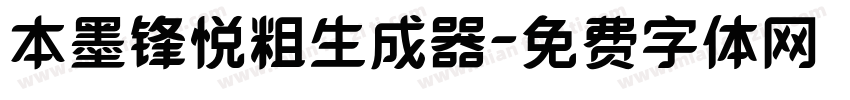 本墨锋悦粗生成器-免费字体网